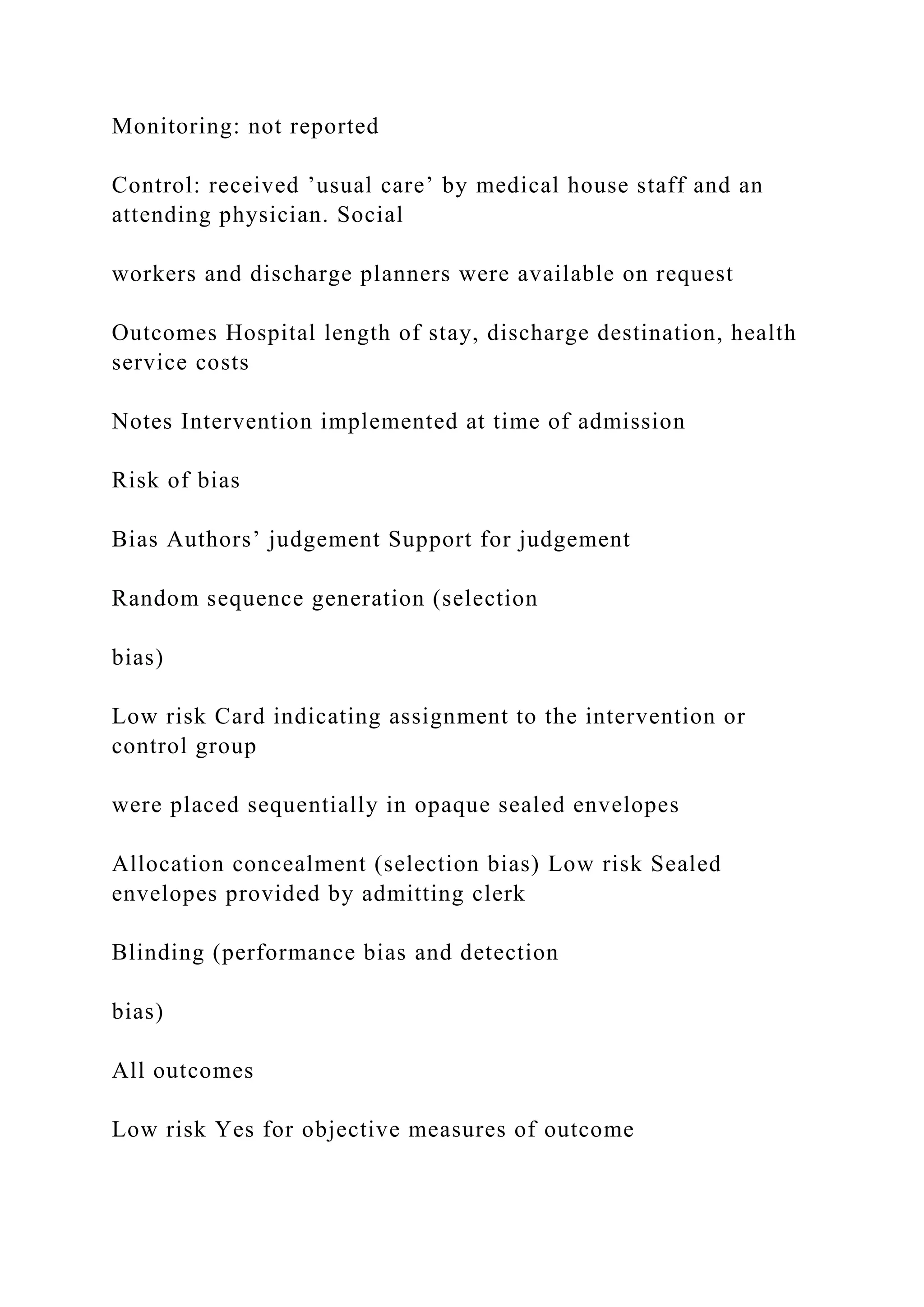 Monitoring: not reported

Control: received ’usual care’ by medical house staff and an attending physician. Social

workers and discharge planners were available on request

Outcomes Hospital length of stay, discharge destination, health service costs

Notes Intervention implemented at time of admission

Risk of bias

Bias Authors’ judgement Support for judgement

Random sequence generation (selection

bias)

Low risk Card indicating assignment to the intervention or control group

were placed sequentially in opaque sealed envelopes

Allocation concealment (selection bias) Low risk Sealed envelopes provided by admitting clerk

Blinding (performance bias and detection

bias)

All outcomes

Low risk Yes for objective measures of outcome